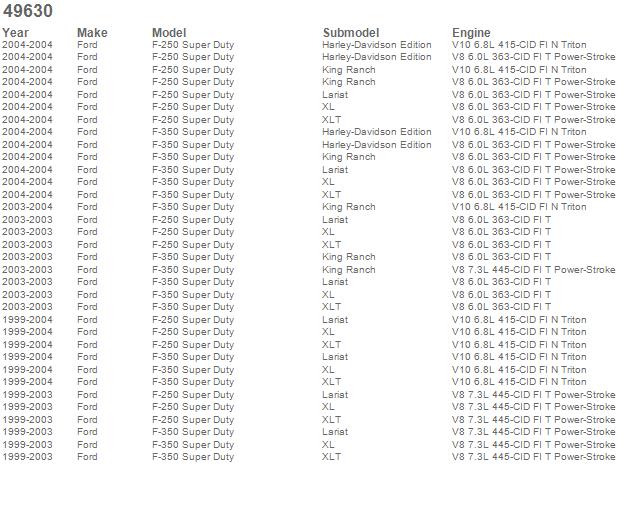 49630

| Year | Make | Model | Submodel | Engine |
|---|---|---|---|---|
| 2004-2004 | Ford | F-250 Super Duty | Harley-Davidson Edition | V10 6.8L 415-CID FI N Triton |
| 2004-2004 | Ford | F-250 Super Duty | Harley-Davidson Edition | V8 6.0L 363-CID FI T Power-Stroke |
| 2004-2004 | Ford | F-250 Super Duty | King Ranch | V10 6.8L 415-CID FI N Triton |
| 2004-2004 | Ford | F-250 Super Duty | King Ranch | V8 6.0L 363-CID FI T Power-Stroke |
| 2004-2004 | Ford | F-250 Super Duty | Lariat | V8 6.0L 363-CID FI T Power-Stroke |
| 2004-2004 | Ford | F-250 Super Duty | XL | V8 6.0L 363-CID FI T Power-Stroke |
| 2004-2004 | Ford | F-250 Super Duty | XLT | V8 6.0L 363-CID FI T Power-Stroke |
| 2004-2004 | Ford | F-350 Super Duty | Harley-Davidson Edition | V10 6.8L 415-CID FI N Triton |
| 2004-2004 | Ford | F-350 Super Duty | Harley-Davidson Edition | V8 6.0L 363-CID FI T Power-Stroke |
| 2004-2004 | Ford | F-350 Super Duty | King Ranch | V8 6.0L 363-CID FI T Power-Stroke |
| 2004-2004 | Ford | F-350 Super Duty | Lariat | V8 6.0L 363-CID FI T Power-Stroke |
| 2004-2004 | Ford | F-350 Super Duty | XL | V8 6.0L 363-CID FI T Power-Stroke |
| 2004-2004 | Ford | F-350 Super Duty | XLT | V8 6.0L 363-CID FI T Power-Stroke |
| 2003-2004 | Ford | F-350 Super Duty | King Ranch | V10 6.8L 415-CID FI N Triton |
| 2003-2003 | Ford | F-250 Super Duty | Lariat | V8 6.0L 363-CID FI T |
| 2003-2003 | Ford | F-250 Super Duty | XL | V8 6.0L 363-CID FI T |
| 2003-2003 | Ford | F-250 Super Duty | XLT | V8 6.0L 363-CID FI T |
| 2003-2003 | Ford | F-350 Super Duty | King Ranch | V8 6.0L 363-CID FI T |
| 2003-2003 | Ford | F-350 Super Duty | King Ranch | V8 7.3L 445-CID FI T Power-Stroke |
| 2003-2003 | Ford | F-350 Super Duty | Lariat | V8 6.0L 363-CID FI T |
| 2003-2003 | Ford | F-350 Super Duty | XL | V8 6.0L 363-CID FI T |
| 2003-2003 | Ford | F-350 Super Duty | XLT | V8 6.0L 363-CID FI T |
| 1999-2004 | Ford | F-250 Super Duty | Lariat | V10 6.8L 415-CID FI N Triton |
| 1999-2004 | Ford | F-250 Super Duty | XL | V10 6.8L 415-CID FI N Triton |
| 1999-2004 | Ford | F-250 Super Duty | XLT | V10 6.8L 415-CID FI N Triton |
| 1999-2004 | Ford | F-350 Super Duty | Lariat | V10 6.8L 415-CID FI N Triton |
| 1999-2004 | Ford | F-350 Super Duty | XL | V10 6.8L 415-CID FI N Triton |
| 1999-2004 | Ford | F-350 Super Duty | XLT | V10 6.8L 415-CID FI N Triton |
| 1999-2003 | Ford | F-250 Super Duty | Lariat | V8 7.3L 445-CID FI T Power-Stroke |
| 1999-2003 | Ford | F-250 Super Duty | XL | V8 7.3L 445-CID FI T Power-Stroke |
| 1999-2003 | Ford | F-250 Super Duty | XLT | V8 7.3L 445-CID FI T Power-Stroke |
| 1999-2003 | Ford | F-350 Super Duty | Lariat | V8 7.3L 445-CID FI T Power-Stroke |
| 1999-2003 | Ford | F-350 Super Duty | XL | V8 7.3L 445-CID FI T Power-Stroke |
| 1999-2003 | Ford | F-350 Super Duty | XLT | V8 7.3L 445-CID FI T Power-Stroke |